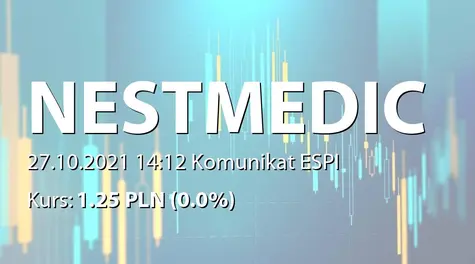 NESTMEDIC

27.10.2021 14:12 Komunikat ESPI

Kurs: 1.25 PLN (0.0%)